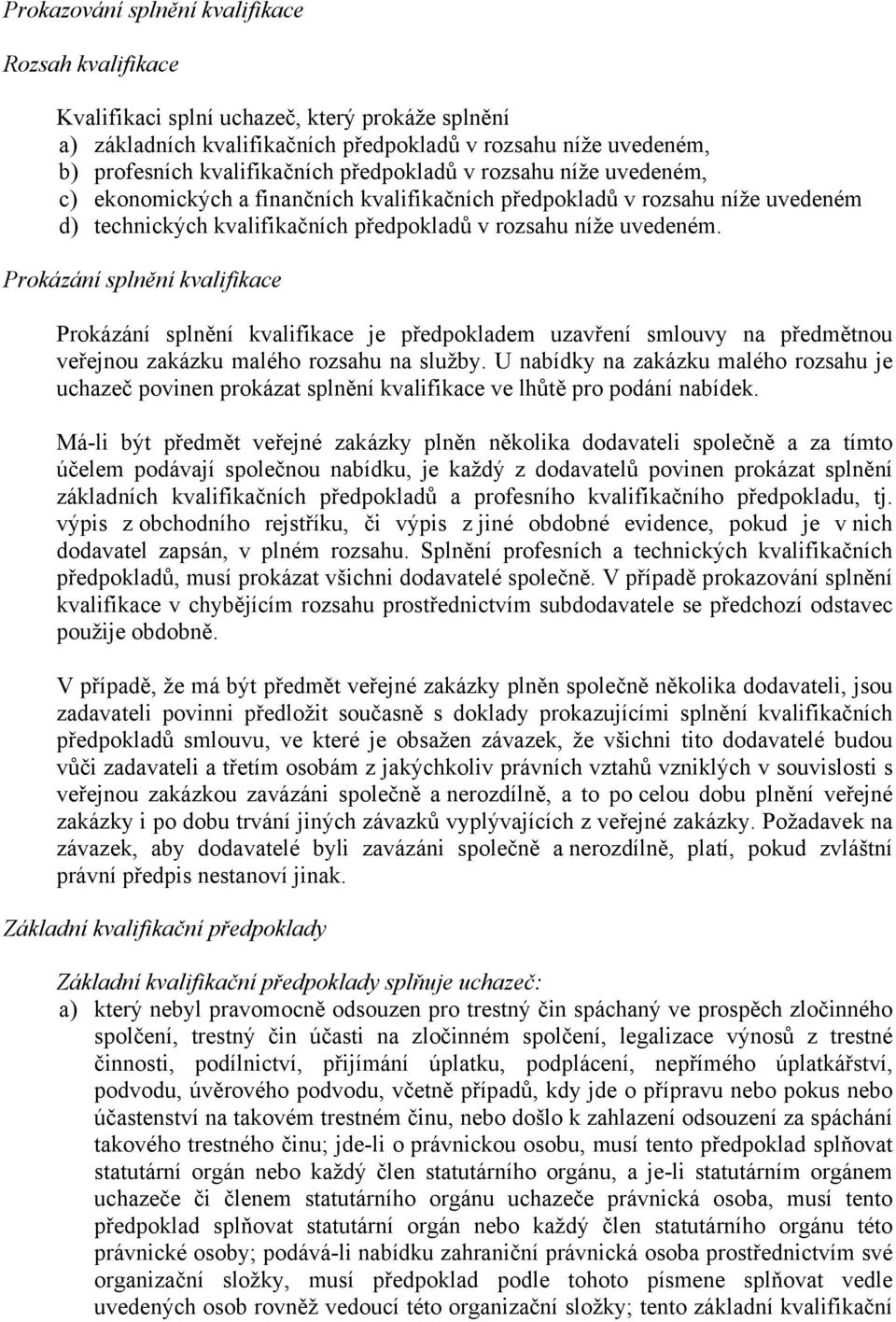 Prokazování splnění kvalifikace

Rozsah kvalifikace

Kvalifikaci splní uchazeč, který prokáže splnění
a) základních kvalifikačních předpokladů v rozsahu níže uvedeném,
b) profesních kvalifikačních předpokladů v rozsahu níže uvedeném,
c) ekonomických a finančních kvalifikačních předpokladů v rozsahu níže uvedeném
d) technických kvalifikačních předpokladů v rozsahu níže uvedeném.

Prokázání splnění kvalifikace

Prokázání splnění kvalifikace je předpokladem uzavření smlouvy na předmětnou veřejnou zakázku malého rozsahu na služby. U nabídky na zakázku malého rozsahu je uchazeč povinen prokázat splnění kvalifikace ve lhůtě pro podání nabídek.

Má-li být předmět veřejné zakázky plněn několika dodavateli společně a za tímto účelem podávají společnou nabídku, je každý z dodavatelů povinen prokázat splnění základních kvalifikačních předpokladů a profesního kvalifikačního předpokladu, tj. výpis z obchodního rejstříku, či výpis z jiné obdobné evidence, pokud je v nich dodavatel zapsán, v plném rozsahu. Splnění profesních a technických kvalifikačních předpokladů, musí prokázat všichni dodavatelé společně. V případě prokazování splnění kvalifikace v chybějícím rozsahu prostřednictvím subdodavatele se předchozí odstavec použije obdobně.

V případě, že má být předmět veřejné zakázky plněn společně několika dodavateli, jsou zadavateli povinni předložit současně s doklady prokazujícími splnění kvalifikačních předpokladů smlouvu, ve které je obsažen závazek, že všichni tito dodavatelé budou vůči zadavateli a třetím osobám z jakýchkoliv právních vztahů vzniklých v souvislosti s veřejnou zakázkou zavázáni společně a nerozdílně, a to po celou dobu plnění veřejné zakázky i po dobu trvání jiných závazků vyplývajících z veřejné zakázky. Požadavek na závazek, aby dodavatelé byli zavázáni společně a nerozdílně, platí, pokud zvláštní právní předpis nestanoví jinak.

Základní kvalifikační předpoklady

Základní kvalifikační předpoklady splňuje uchazeč:
a) který nebyl pravomocně odsouzen pro trestný čin spáchaný ve prospěch zločinného spolčení, trestný čin účasti na zločinném spolčení, legalizace výnosů z trestné činnosti, podílnictví, přijímání úplatku, podplácení, nepřímého úplatkářství, podvodu, úvěrového podvodu, včetně případů, kdy jde o přípravu nebo pokus nebo účastenství na takovém trestném činu, nebo došlo k zahlazení odsouzení za spáchání takového trestného činu; jde-li o právnickou osobu, musí tento předpoklad splňovat statutární orgán nebo každý člen statutárního orgánu, a je-li statutárním orgánem uchazeče či členem statutárního orgánu uchazeče právnická osoba, musí tento předpoklad splňovat statutární orgán nebo každý člen statutárního orgánu této právnické osoby; podává-li nabídku zahraniční právnická osoba prostřednictvím své organizační složky, musí předpoklad podle tohoto písmene splňovat vedle uvedených osob rovněž vedoucí této organizační složky; tento základní kvalifikační